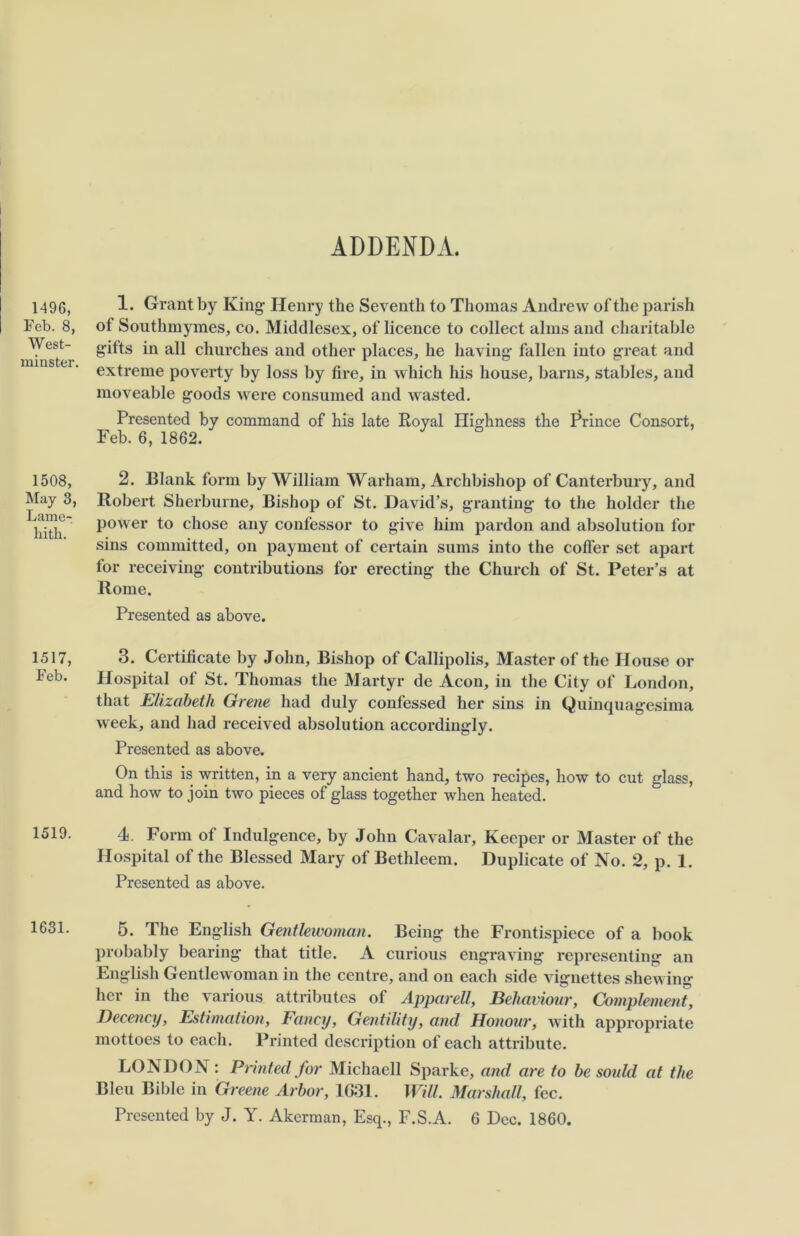 ADDENDA.

1496, Feb. 8, Westminster.

1. Grant by King Henry the Seventh to Thomas Andrew of the parish of Southmymes, co. Middlesex, of licence to collect alms and charitable gifts in all churches and other places, he having fallen into great and extreme poverty by loss by fire, in which his house, barns, stables, and moveable goods were consumed and wasted.

Presented by command of his late Royal Highness the Prince Consort, Feb. 6, 1862.

1508, May 3, Lamehith.

2. Blank form by William Warham, Archbishop of Canterbury, and Robert Sherburne, Bishop of St. David's, granting to the holder the power to chose any confessor to give him pardon and absolution for sins committed, on payment of certain sums into the coffer set apart for receiving contributions for erecting the Church of St. Peter's at Rome.

Presented as above.

1517, Feb.

3. Certificate by John, Bishop of Callipolis, Master of the House or Hospital of St. Thomas the Martyr de Acon, in the City of London, that Elizabeth Grene had duly confessed her sins in Quinquagesima week, and had received absolution accordingly.

Presented as above.

On this is written, in a very ancient hand, two recipes, how to cut glass, and how to join two pieces of glass together when heated.

1519.

4. Form of Indulgence, by John Cavalar, Keeper or Master of the Hospital of the Blessed Mary of Bethleem. Duplicate of No. 2, p. 1.

Presented as above.

1631.

5. The English Gentlewoman. Being the Frontispiece of a book probably bearing that title. A curious engraving representing an English Gentlewoman in the centre, and on each side vignettes shewing her in the various attributes of Apparell, Behaviour, Complement, Decency, Estimation, Fancy, Gentility, and Honour, with appropriate mottoes to each. Printed description of each attribute.

LONDON: Printed for Michaell Sparke, and are to be sould at the Bleu Bible in Greene Arbor, 1631. Will. Marshall, fec.

Presented by J. Y. Akerman, Esq., F.S.A. 6 Dec. 1860.